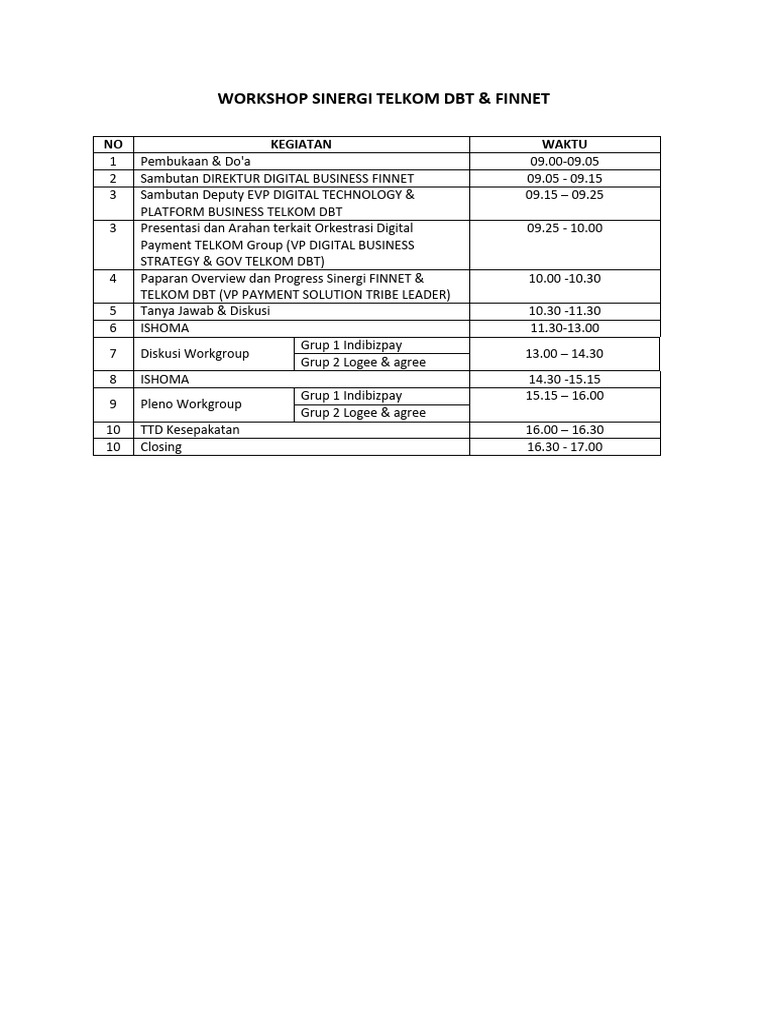 WORKSHOP SINERGI TELKOM DBT & FINNET

| NO | KEGIATAN | | WAKTU |
|---|---|---|---|
| 1 | Pembukaan & Do'a | | 09.00-09.05 |
| 2 | Sambutan DIREKTUR DIGITAL BUSINESS FINNET | | 09.05 - 09.15 |
| 3 | Sambutan Deputy EVP DIGITAL TECHNOLOGY & PLATFORM BUSINESS TELKOM DBT | | 09.15 – 09.25 |
| 3 | Presentasi dan Arahan terkait Orkestrasi Digital Payment TELKOM Group (VP DIGITAL BUSINESS STRATEGY & GOV TELKOM DBT) | | 09.25 - 10.00 |
| 4 | Paparan Overview dan Progress Sinergi FINNET & TELKOM DBT (VP PAYMENT SOLUTION TRIBE LEADER) | | 10.00 -10.30 |
| 5 | Tanya Jawab & Diskusi | | 10.30 -11.30 |
| 6 | ISHOMA | | 11.30-13.00 |
| 7 | Diskusi Workgroup | Grup 1 Indibizpay | 13.00 – 14.30 |
| | | Grup 2 Logee & agree | |
| 8 | ISHOMA | | 14.30 -15.15 |
| 9 | Pleno Workgroup | Grup 1 Indibizpay | 15.15 – 16.00 |
| | | Grup 2 Logee & agree | |
| 10 | TTD Kesepakatan | | 16.00 – 16.30 |
| 10 | Closing | | 16.30 - 17.00 |